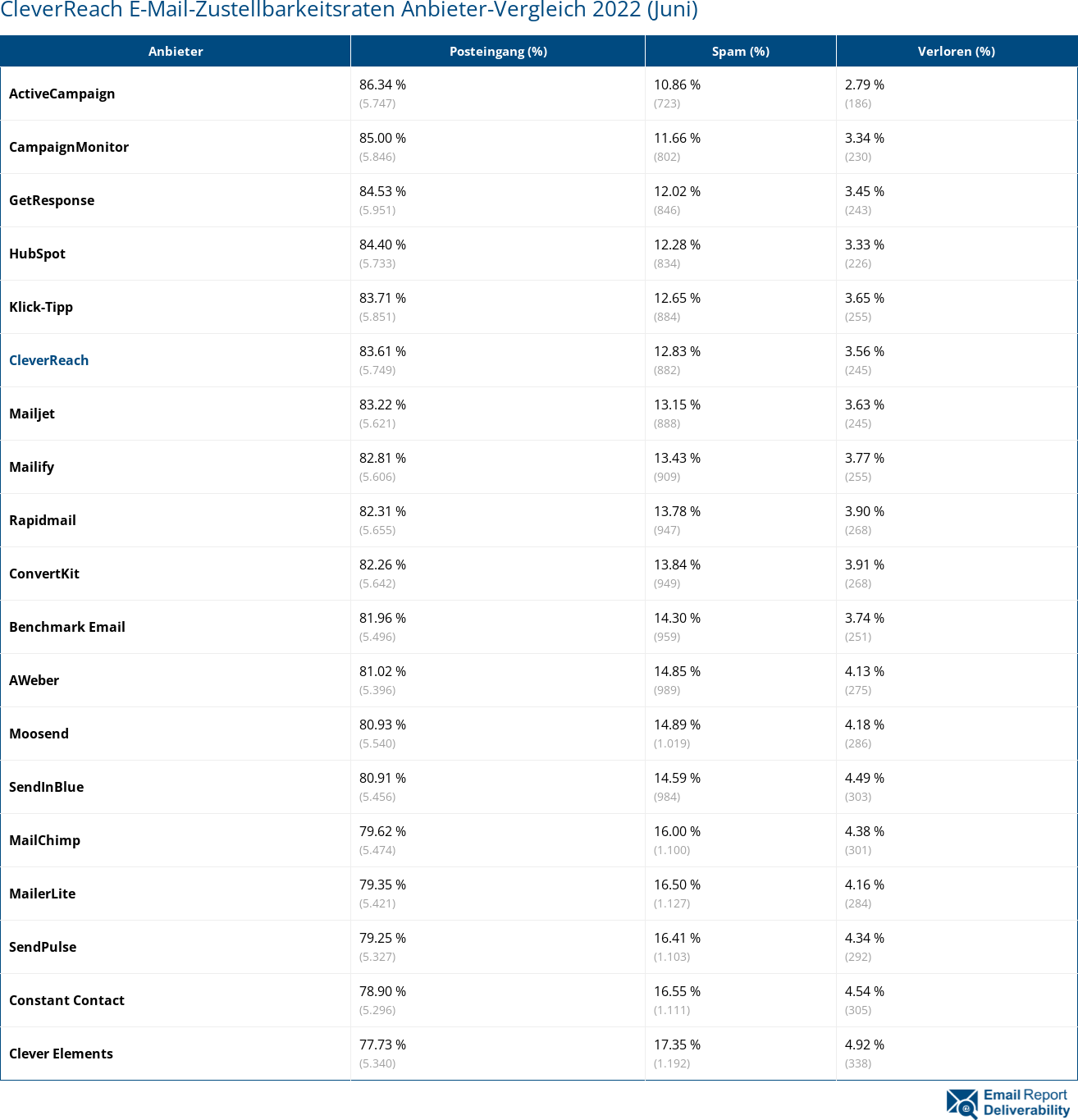 CleverReach E-Mail-Zustellbarkeitsraten Anbieter-Vergleich 2022 (Juni)

| Anbieter | Posteingang (%) | Spam (%) | Verloren (%) |
|---|---|---|---|
| ActiveCampaign | 86.34 % (5.747) | 10.86 % (723) | 2.79 % (186) |
| CampaignMonitor | 85.00 % (5.846) | 11.66 % (802) | 3.34 % (230) |
| GetResponse | 84.53 % (5.951) | 12.02 % (846) | 3.45 % (243) |
| HubSpot | 84.40 % (5.733) | 12.28 % (834) | 3.33 % (226) |
| Klick-Tipp | 83.71 % (5.851) | 12.65 % (884) | 3.65 % (255) |
| CleverReach | 83.61 % (5.749) | 12.83 % (882) | 3.56 % (245) |
| Mailjet | 83.22 % (5.621) | 13.15 % (888) | 3.63 % (245) |
| Mailify | 82.81 % (5.606) | 13.43 % (909) | 3.77 % (255) |
| Rapidmail | 82.31 % (5.655) | 13.78 % (947) | 3.90 % (268) |
| ConvertKit | 82.26 % (5.642) | 13.84 % (949) | 3.91 % (268) |
| Benchmark Email | 81.96 % (5.496) | 14.30 % (959) | 3.74 % (251) |
| AWeber | 81.02 % (5.396) | 14.85 % (989) | 4.13 % (275) |
| Moosend | 80.93 % (5.540) | 14.89 % (1.019) | 4.18 % (286) |
| SendInBlue | 80.91 % (5.456) | 14.59 % (984) | 4.49 % (303) |
| MailChimp | 79.62 % (5.474) | 16.00 % (1.100) | 4.38 % (301) |
| MailerLite | 79.35 % (5.421) | 16.50 % (1.127) | 4.16 % (284) |
| SendPulse | 79.25 % (5.327) | 16.41 % (1.103) | 4.34 % (292) |
| Constant Contact | 78.90 % (5.296) | 16.55 % (1.111) | 4.54 % (305) |
| Clever Elements | 77.73 % (5.340) | 17.35 % (1.192) | 4.92 % (338) |

Email Report Deliverability